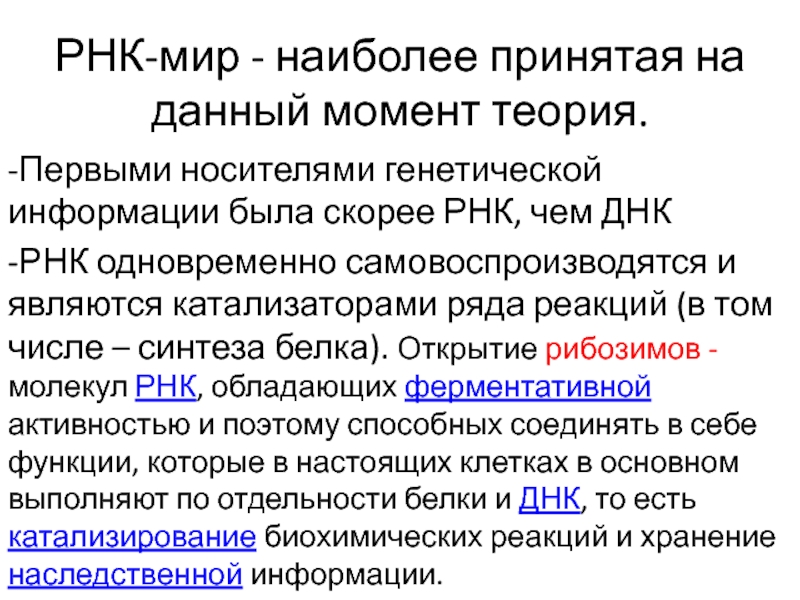 РНК-мир - наиболее принятая на данный момент теория.

-Первыми носителями генетической информации была скорее РНК, чем ДНК

-РНК одновременно самовоспроизводятся и являются катализаторами ряда реакций (в том числе – синтеза белка). Открытие рибозимов - молекул РНК, обладающих ферментативной активностью и поэтому способных соединять в себе функции, которые в настоящих клетках в основном выполняют по отдельности белки и ДНК, то есть катализирование биохимических реакций и хранение наследственной информации.